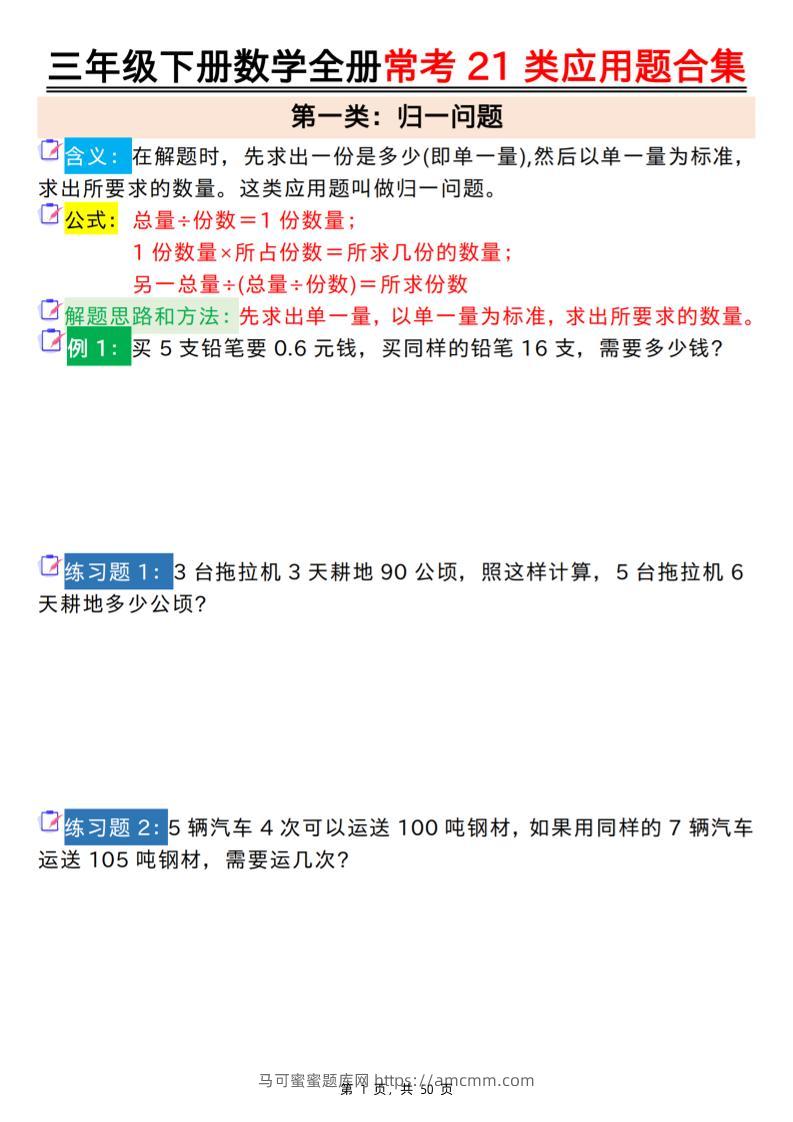 三年级下册数学全册常考 21 类应用题合集

第一类：归一问题

含义：在解题时，先求出一份是多少(即单一量),然后以单一量为标准，求出所要求的数量。这类应用题叫做归一问题。

公式：总量÷份数＝1 份数量；
1 份数量×所占份数＝所求几份的数量；
另一总量÷(总量÷份数)＝所求份数

解题思路和方法：先求出单一量，以单一量为标准，求出所要求的数量。

例 1：买 5 支铅笔要 0.6 元钱，买同样的铅笔 16 支，需要多少钱？

练习题 1：3 台拖拉机 3 天耕地 90 公顷，照这样计算，5 台拖拉机 6 天耕地多少公顷？

练习题 2：5 辆汽车 4 次可以运送 100 吨钢材，如果用同样的 7 辆汽车运送 105 吨钢材，需要运几次？

马可蜜蜜题库网 https://amcmm.com
第 1 页，共 50 页